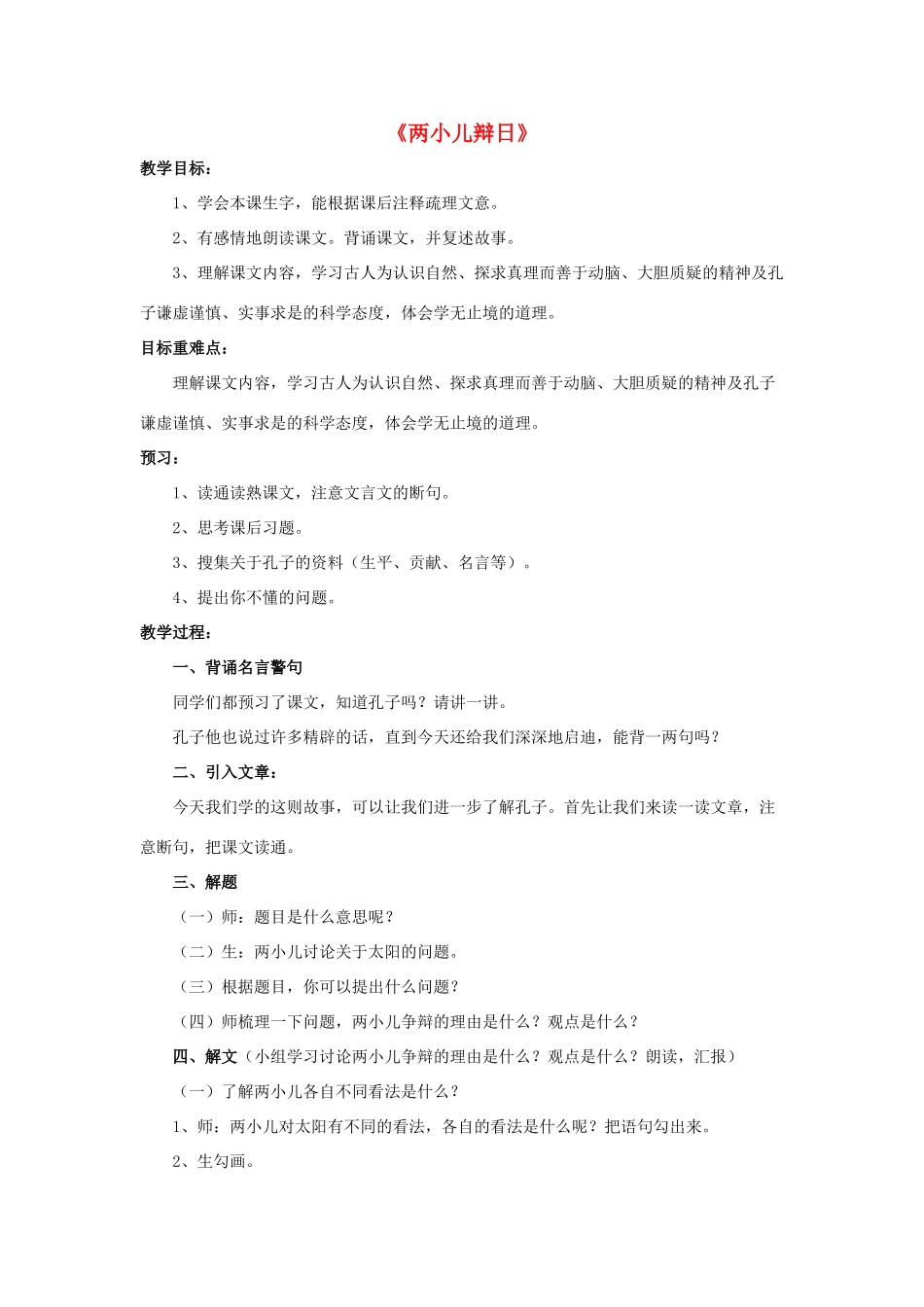 《两小儿辩日》

教学目标：

1、学会本课生字，能根据课后注释疏理文意。

2、有感情地朗读课文。背诵课文，并复述故事。

3、理解课文内容，学习古人为认识自然、探求真理而善于动脑、大胆质疑的精神及孔子谦虚谨慎、实事求是的科学态度，体会学无止境的道理。

目标重难点：

理解课文内容，学习古人为认识自然、探求真理而善于动脑、大胆质疑的精神及孔子谦虚谨慎、实事求是的科学态度，体会学无止境的道理。

预习：

1、读通读熟课文，注意文言文的断句。

2、思考课后习题。

3、搜集关于孔子的资料（生平、贡献、名言等）。

4、提出你不懂的问题。

教学过程：

一、背诵名言警句

同学们都预习了课文，知道孔子吗？请讲一讲。

孔子他也说过许多精辟的话，直到今天还给我们深深地启迪，能背一两句吗？

二、引入文章：

今天我们学的这则故事，可以让我们进一步了解孔子。首先让我们来读一读文章，注意断句，把课文读通。

三、解题

（一）师：题目是什么意思呢？

（二）生：两小儿讨论关于太阳的问题。

（三）根据题目，你可以提出什么问题？

（四）师梳理一下问题，两小儿争辩的理由是什么？观点是什么？

四、解文（小组学习讨论两小儿争辩的理由是什么？观点是什么？朗读，汇报）

（一）了解两小儿各自不同看法是什么？

1、师：两小儿对太阳有不同的看法，各自的看法是什么呢？把语句勾出来。

2、生勾画。